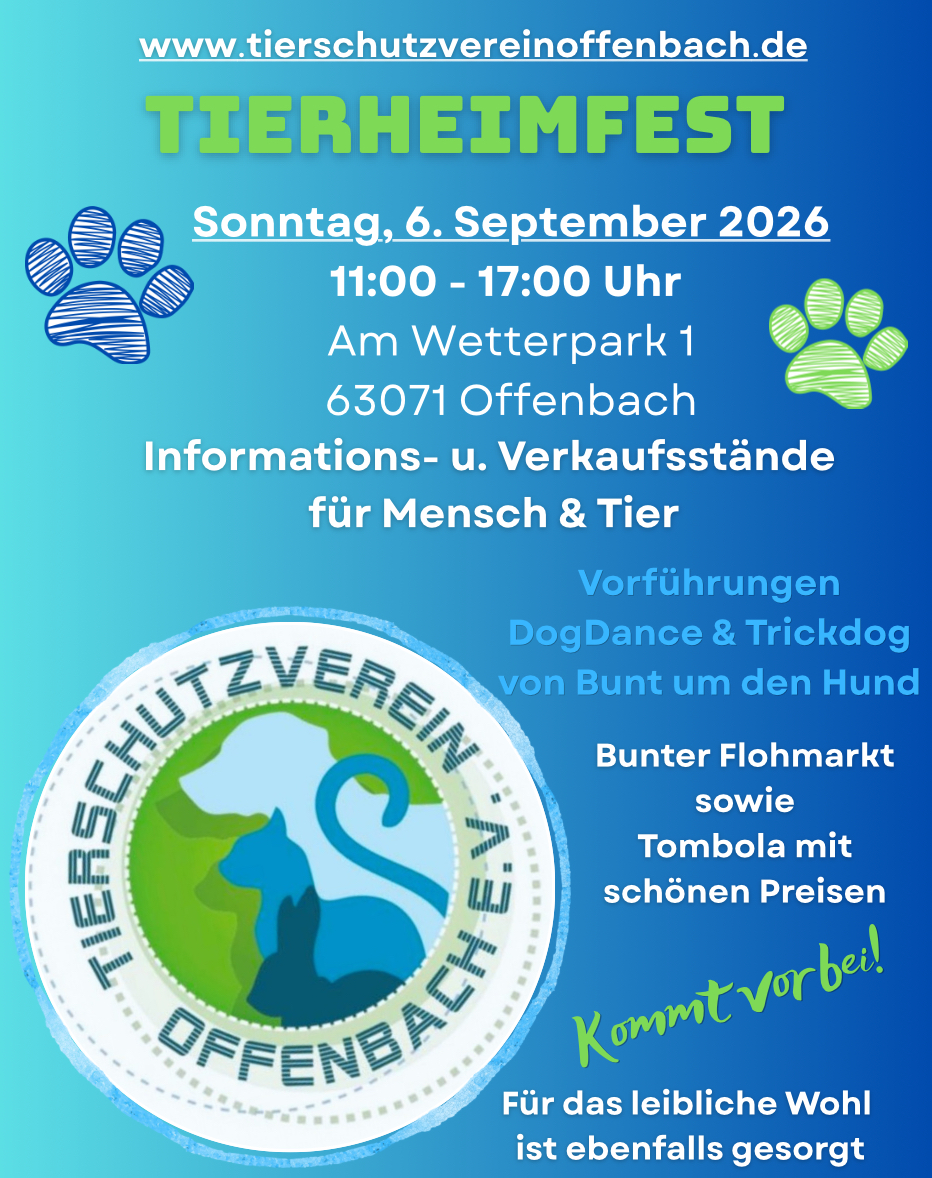 www.tierschutzvereinoffenbach.de

TIERHEIMFEST

Sonntag, 6. September 2026
11:00 - 17:00 Uhr
Am Wetterpark 1
63071 Offenbach

Informations- u. Verkaufsstände
für Mensch & Tier

Vorführungen
DogDance & Trickdog
von Bunt um den Hund

TIERSCHUTZVEREIN OFFENBACH E.V.

Bunter Flohmarkt
sowie
Tombola mit
schönen Preisen

Kommt vorbei!

Für das leibliche Wohl
ist ebenfalls gesorgt